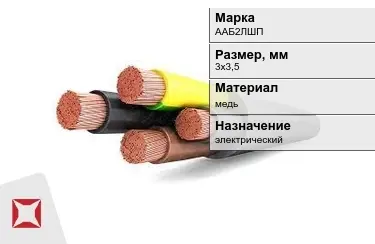 Марка
ААБ2ЛШП

Размер, мм
3х3,5

Материал
медь

Назначение
электрический